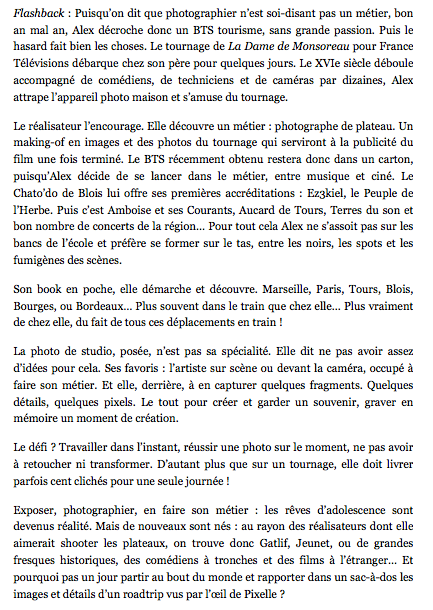 Flashback : Puisqu'on dit que photographier n'est soi-disant pas un métier, bon an mal an, Alex décroche donc un BTS tourisme, sans grande passion. Puis le hasard fait bien les choses. Le tournage de La Dame de Monsoreau pour France Télévisions débarque chez son père pour quelques jours. Le XVIe siècle déboule accompagné de comédiens, de techniciens et de caméras par dizaines, Alex attrape l'appareil photo maison et s'amuse du tournage.

Le réalisateur l'encourage. Elle découvre un métier : photographe de plateau. Un making-of en images et des photos du tournage qui serviront à la publicité du film une fois terminé. Le BTS récemment obtenu restera donc dans un carton, puisqu'Alex décide de se lancer dans le métier, entre musique et ciné. Le Chato'do de Blois lui offre ses premières accréditations : Ez3kiel, le Peuple de l'Herbe. Puis c'est Amboise et ses Courants, Aucard de Tours, Terres du son et bon nombre de concerts de la région... Pour tout cela Alex ne s'assoit pas sur les bancs de l'école et préfère se former sur le tas, entre les noirs, les spots et les fumigènes des scènes.

Son book en poche, elle démarche et découvre. Marseille, Paris, Tours, Blois, Bourges, ou Bordeaux... Plus souvent dans le train que chez elle... Plus vraiment de chez elle, du fait de tous ces déplacements en train !

La photo de studio, posée, n'est pas sa spécialité. Elle dit ne pas avoir assez d'idées pour cela. Ses favoris : l'artiste sur scène ou devant la caméra, occupé à faire son métier. Et elle, derrière, à en capturer quelques fragments. Quelques détails, quelques pixels. Le tout pour créer et garder un souvenir, graver en mémoire un moment de création.

Le défi ? Travailler dans l'instant, réussir une photo sur le moment, ne pas avoir à retoucher ni transformer. D'autant plus que sur un tournage, elle doit livrer parfois cent clichés pour une seule journée !

Exposer, photographier, en faire son métier : les rêves d'adolescence sont devenus réalité. Mais de nouveaux sont nés : au rayon des réalisateurs dont elle aimerait shooter les plateaux, on trouve donc Gatlif, Jeunet, ou de grandes fresques historiques, des comédiens à tronches et des films à l'étranger... Et pourquoi pas un jour partir au bout du monde et rapporter dans un sac-à-dos les images et détails d'un roadtrip vus par l'œil de Pixelle ?